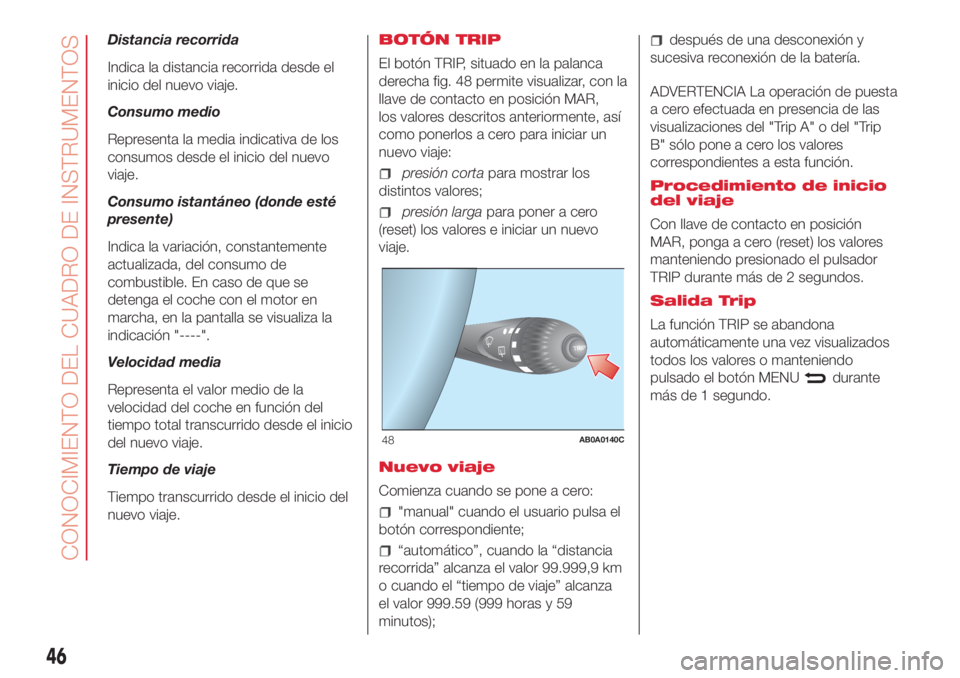 CONOCIMIENTO DEL CUADRO DE INSTRUMENTOS

Distancia recorrida

Indica la distancia recorrida desde el inicio del nuevo viaje.

Consumo medio

Representa la media indicativa de los consumos desde el inicio del nuevo viaje.

Consumo istantáneo (donde esté presente)

Indica la variación, constantemente actualizada, del consumo de combustible. En caso de que se detenga el coche con el motor en marcha, en la pantalla se visualiza la indicación "----".

Velocidad media

Representa el valor medio de la velocidad del coche en función del tiempo total transcurrido desde el inicio del nuevo viaje.

Tiempo de viaje

Tiempo transcurrido desde el inicio del nuevo viaje.

BOTÓN TRIP

El botón TRIP, situado en la palanca derecha fig. 48 permite visualizar, con la llave de contacto en posición MAR, los valores descritos anteriormente, así como ponerlos a cero para iniciar un nuevo viaje:

presión corta para mostrar los distintos valores;

presión larga para poner a cero (reset) los valores e iniciar un nuevo viaje.

48 AB0A0140C

Nuevo viaje

Comienza cuando se pone a cero:

"manual" cuando el usuario pulsa el botón correspondiente;

“automático”, cuando la “distancia recorrida” alcanza el valor 99.999,9 km o cuando el “tiempo de viaje” alcanza el valor 999.59 (999 horas y 59 minutos);

después de una desconexión y sucesiva reconexión de la batería.

ADVERTENCIA La operación de puesta a cero efectuada en presencia de las visualizaciones del "Trip A" o del "Trip B" sólo pone a cero los valores correspondientes a esta función.

Procedimiento de inicio del viaje

Con llave de contacto en posición MAR, ponga a cero (reset) los valores manteniendo presionado el pulsador TRIP durante más de 2 segundos.

Salida Trip

La función TRIP se abandona automáticamente una vez visualizados todos los valores o manteniendo pulsado el botón MENU durante más de 1 segundo.

46

carmanualsonline.info